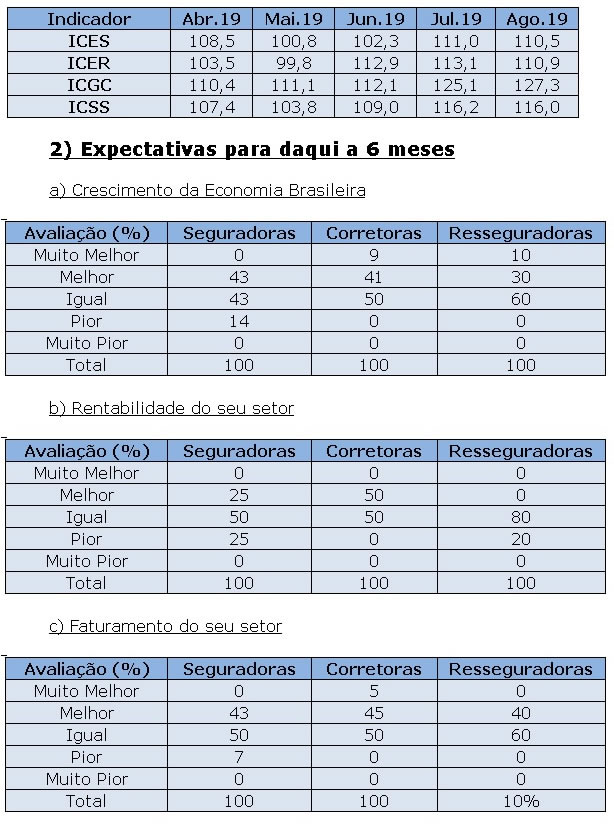 | Indicador | Abr.19 | Mai.19 | Jun.19 | Jul.19 | Ago.19 |
|---|---|---|---|---|---|
| ICES | 108,5 | 100,8 | 102,3 | 111,0 | 110,5 |
| ICER | 103,5 | 99,8 | 112,9 | 113,1 | 110,9 |
| ICGC | 110,4 | 111,1 | 112,1 | 125,1 | 127,3 |
| ICSS | 107,4 | 103,8 | 109,0 | 116,2 | 116,0 |

2) Expectativas para daqui a 6 meses

a) Crescimento da Economia Brasileira

| Avaliação (%) | Seguradoras | Corretoras | Resseguradoras |
|---|---|---|---|
| Muito Melhor | 0 | 9 | 10 |
| Melhor | 43 | 41 | 30 |
| Igual | 43 | 50 | 60 |
| Pior | 14 | 0 | 0 |
| Muito Pior | 0 | 0 | 0 |
| Total | 100 | 100 | 100 |

b) Rentabilidade do seu setor

| Avaliação (%) | Seguradoras | Corretoras | Resseguradoras |
|---|---|---|---|
| Muito Melhor | 0 | 0 | 0 |
| Melhor | 25 | 50 | 0 |
| Igual | 50 | 50 | 80 |
| Pior | 25 | 0 | 20 |
| Muito Pior | 0 | 0 | 0 |
| Total | 100 | 100 | 100 |

c) Faturamento do seu setor

| Avaliação (%) | Seguradoras | Corretoras | Resseguradoras |
|---|---|---|---|
| Muito Melhor | 0 | 5 | 0 |
| Melhor | 43 | 45 | 40 |
| Igual | 50 | 50 | 60 |
| Pior | 7 | 0 | 0 |
| Muito Pior | 0 | 0 | 0 |
| Total | 100 | 100 | 10% |